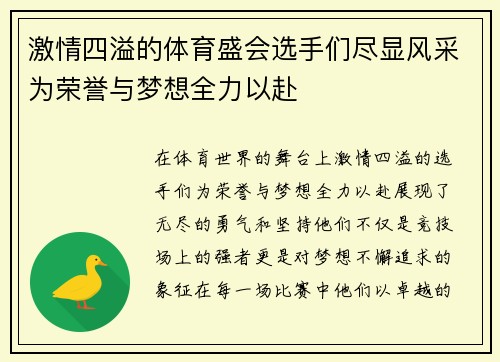 激情四溢的体育盛会选手们尽显风采为荣誉与梦想全力以赴

在体育世界的舞台上激情四溢的选手们为荣誉与梦想全力以赴展现了无尽的勇气和坚持他们不仅是竞技场上的强者更是对梦想不懈追求的象征在每一场比赛中他们以卓越的